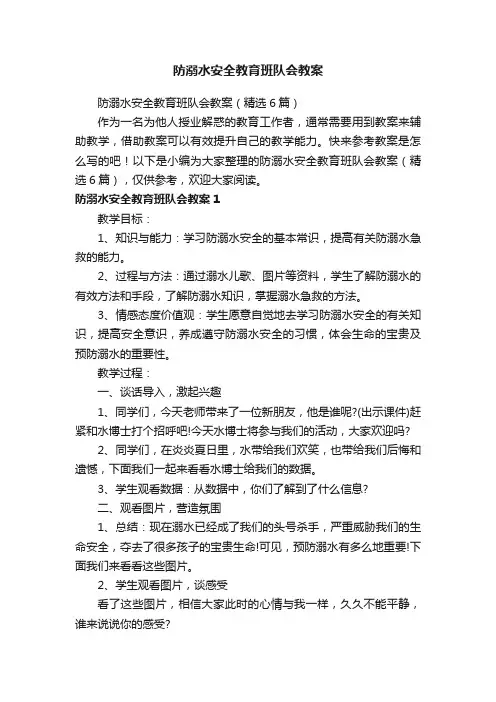 防溺水安全教育班队会教案

防溺水安全教育班队会教案（精选6篇）

作为一名为他人授业解惑的教育工作者，通常需要用到教案来辅助教学，借助教案可以有效提升自己的教学能力。快来参考教案是怎么写的吧！以下是小编为大家整理的防溺水安全教育班队会教案（精选6篇），仅供参考，欢迎大家阅读。

防溺水安全教育班队会教案1

教学目标：

1、知识与能力：学习防溺水安全的基本常识，提高有关防溺水急救的能力。

2、过程与方法：通过溺水儿歌、图片等资料，学生了解防溺水的有效方法和手段，了解防溺水知识，掌握溺水急救的方法。

3、情感态度价值观：学生愿意自觉地去学习防溺水安全的有关知识，提高安全意识，养成遵守防溺水安全的习惯，体会生命的宝贵及预防溺水的重要性。

教学过程：

一、谈话导入，激起兴趣

1、同学们，今天老师带来了一位新朋友，他是谁呢?(出示课件)赶紧和水博士打个招呼吧!今天水博士将参与我们的活动，大家欢迎吗?

2、同学们，在炎炎夏日里，水带给我们欢笑，也带给我们后悔和遗憾，下面我们一起来看看水博士给我们的数据。

3、学生观看数据：从数据中，你们了解到了什么信息?

二、观看图片，营造氛围

1、总结：现在溺水已经成了我们的头号杀手，严重威胁我们的生命安全，夺去了很多孩子的宝贵生命!可见，预防溺水有多么地重要!下面我们来看看这些图片。

2、学生观看图片，谈感受

看了这些图片，相信大家此时的心情与我一样，久久不能平静，谁来说说你的感受?